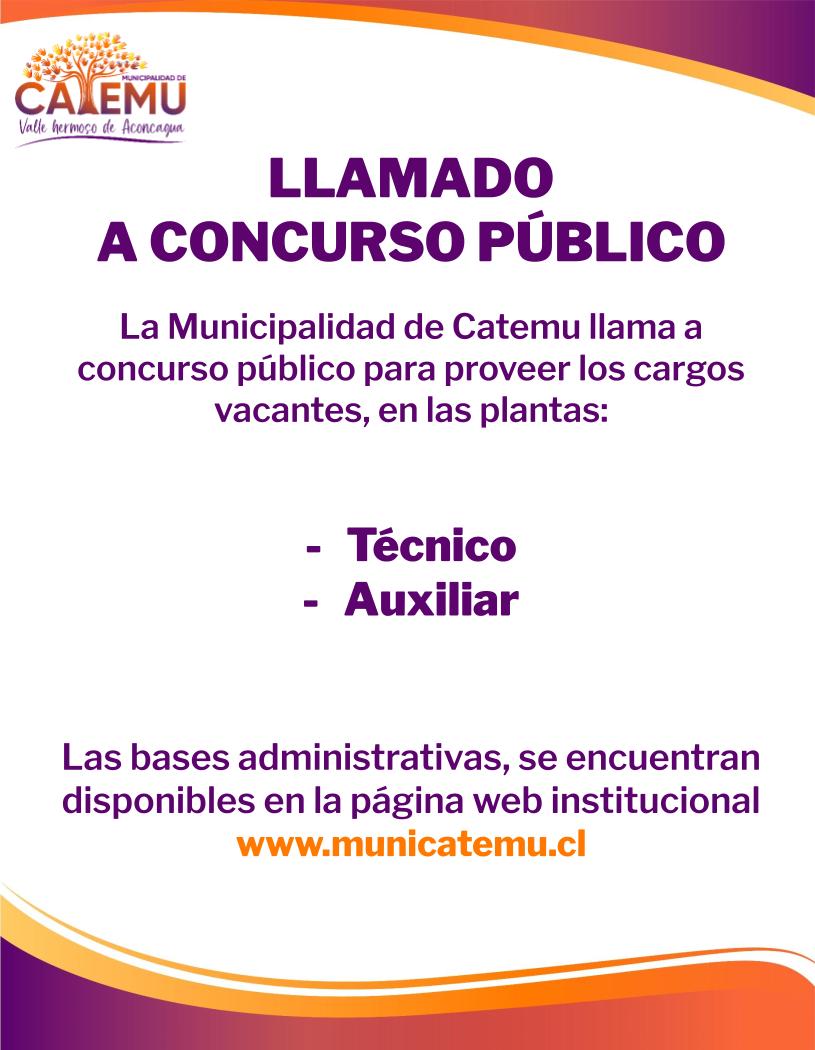 MUNICIPALIDAD DE
CATEMU
Valle hermoso de Aconcagua

LLAMADO
A CONCURSO PÚBLICO

La Municipalidad de Catemu llama a concurso público para proveer los cargos vacantes, en las plantas:

- Técnico
- Auxiliar

Las bases administrativas, se encuentran disponibles en la página web institucional
www.municatemu.cl